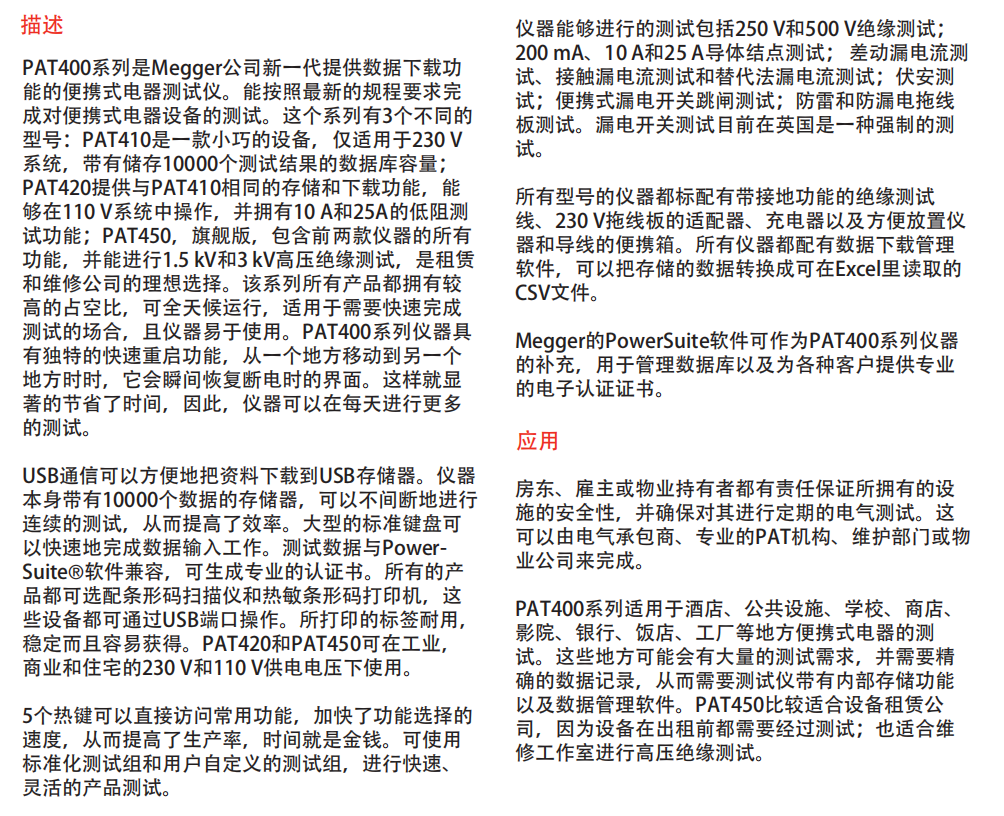 描述

PAT400系列是Megger公司新一代提供数据下载功能的便携式电器测试仪。能按照最新的规程要求完成对便携式电器设备的测试。这个系列有3个不同的型号：PAT410是一款小巧的设备，仅适用于230 V系统，带有储存10000个测试结果的数据库容量；PAT420提供与PAT410相同的存储和下载功能，能够在110 V系统中操作，并拥有10 A和25A的低阻测试功能；PAT450，旗舰版，包含前两款仪器的所有功能，并能进行1.5 kV和3 kV高压绝缘测试，是租赁和维修公司的理想选择。该系列所有产品都拥有较高的占空比，可全天候运行，适用于需要快速完成测试的场合，且仪器易于使用。PAT400系列仪器具有独特的快速重启功能，从一个地方移动到另一个地方时时，它会瞬间恢复断电时的界面。这样就显著的节省了时间，因此，仪器可以在每天进行更多的测试。

USB通信可以方便地把资料下载到USB存储器。仪器本身带有10000个数据的存储器，可以不间断地进行连续的测试，从而提高了效率。大型的标准键盘可以快速地完成数据输入工作。测试数据与PowerSuite®软件兼容，可生成专业的认证书。所有的产品都可选配条形码扫描仪和热敏条形码打印机，这些设备都可通过USB端口操作。所打印的标签耐用，稳定而且容易获得。PAT420和PAT450可在工业，商业和住宅的230 V和110 V供电电压下使用。

5个热键可以直接访问常用功能，加快了功能选择的速度，从而提高了生产率，时间就是金钱。可使用标准化测试组和用户自定义的测试组，进行快速、灵活的产品测试。

仪器能够进行的测试包括250 V和500 V绝缘测试；200 mA、10 A和25 A导体结点测试；差动漏电流测试、接触漏电流测试和替代法漏电流测试；伏安测试；便携式漏电开关跳闸测试；防雷和防漏电拖线板测试。漏电开关测试目前在英国是一种强制的测试。

所有型号的仪器都标配有带接地功能的绝缘测试线、230 V拖线板的适配器、充电器以及方便放置仪器和导线的便携箱。所有仪器都配有数据下载管理软件，可以把存储的数据转换成可在Excel里读取的CSV文件。

Megger的PowerSuite软件可作为PAT400系列仪器的补充，用于管理数据库以及为各种客户提供专业的电子认证证书。

应用

房东、雇主或物业持有者都有责任保证所拥有的设施的安全性，并确保对其进行定期的电气测试。这可以由电气承包商、专业的PAT机构、维护部门或物业公司来完成。

PAT400系列适用于酒店、公共设施、学校、商店、影院、银行、饭店、工厂等地方便携式电器的测试。这些地方可能会有大量的测试需求，并需要精确的数据记录，从而需要测试仪带有内部存储功能以及数据管理软件。PAT450比较适合设备租赁公司，因为设备在出租前都需要经过测试；也适合维修工作室进行高压绝缘测试。